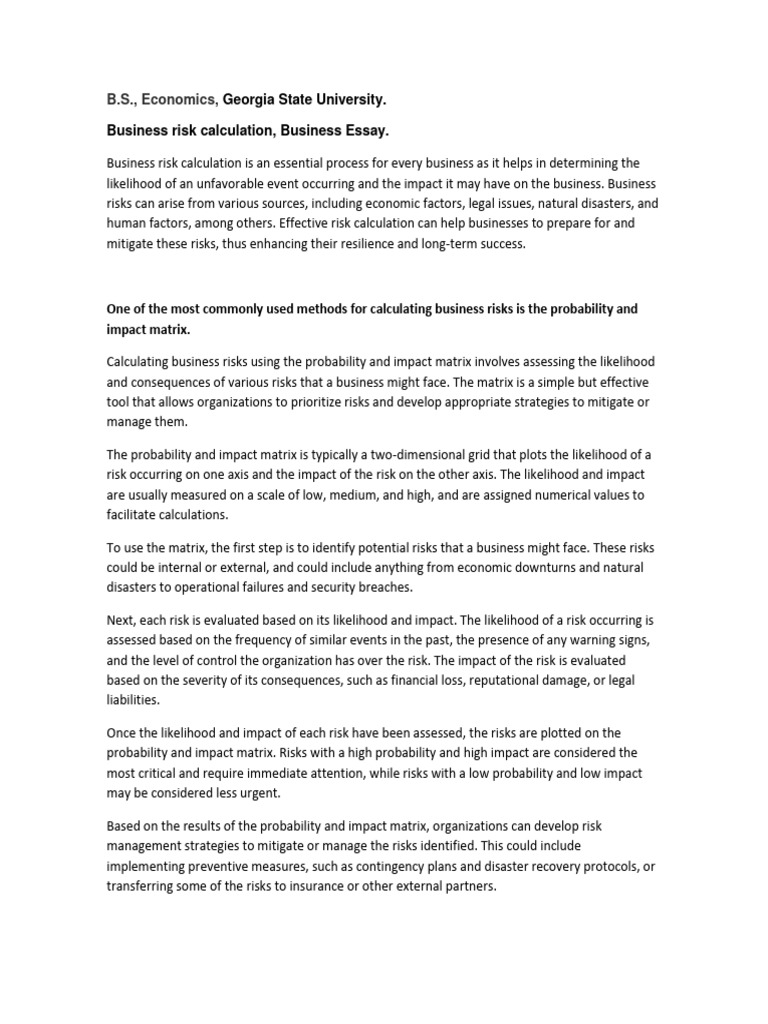 B.S., Economics, Georgia State University.

Business risk calculation, Business Essay.

Business risk calculation is an essential process for every business as it helps in determining the likelihood of an unfavorable event occurring and the impact it may have on the business. Business risks can arise from various sources, including economic factors, legal issues, natural disasters, and human factors, among others. Effective risk calculation can help businesses to prepare for and mitigate these risks, thus enhancing their resilience and long-term success.

One of the most commonly used methods for calculating business risks is the probability and impact matrix.

Calculating business risks using the probability and impact matrix involves assessing the likelihood and consequences of various risks that a business might face. The matrix is a simple but effective tool that allows organizations to prioritize risks and develop appropriate strategies to mitigate or manage them.

The probability and impact matrix is typically a two-dimensional grid that plots the likelihood of a risk occurring on one axis and the impact of the risk on the other axis. The likelihood and impact are usually measured on a scale of low, medium, and high, and are assigned numerical values to facilitate calculations.

To use the matrix, the first step is to identify potential risks that a business might face. These risks could be internal or external, and could include anything from economic downturns and natural disasters to operational failures and security breaches.

Next, each risk is evaluated based on its likelihood and impact. The likelihood of a risk occurring is assessed based on the frequency of similar events in the past, the presence of any warning signs, and the level of control the organization has over the risk. The impact of the risk is evaluated based on the severity of its consequences, such as financial loss, reputational damage, or legal liabilities.

Once the likelihood and impact of each risk have been assessed, the risks are plotted on the probability and impact matrix. Risks with a high probability and high impact are considered the most critical and require immediate attention, while risks with a low probability and low impact may be considered less urgent.

Based on the results of the probability and impact matrix, organizations can develop risk management strategies to mitigate or manage the risks identified. This could include implementing preventive measures, such as contingency plans and disaster recovery protocols, or transferring some of the risks to insurance or other external partners.